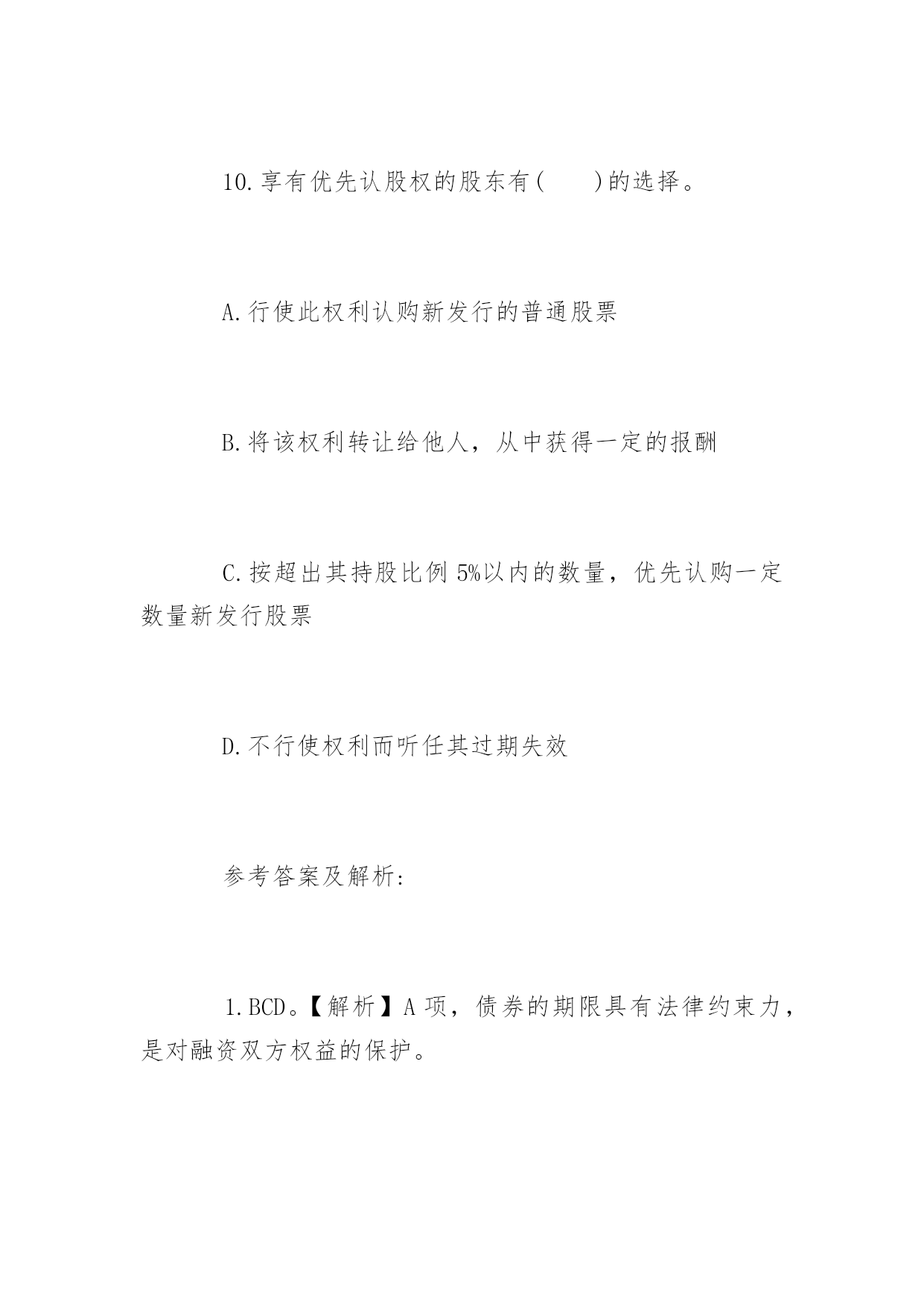 10.享有优先认股权的股东有(　　)的选择。

A.行使此权利认购新发行的普通股票

B.将该权利转让给他人，从中获得一定的报酬

C.按超出其持股比例 5%以内的数量，优先认购一定数量新发行股票

D.不行使权利而听任其过期失效

参考答案及解析:

1.BCD。【解析】A 项，债券的期限具有法律约束力，是对融资双方权益的保护。